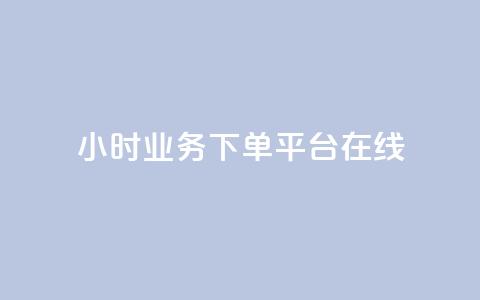 小时业务下单平台在线